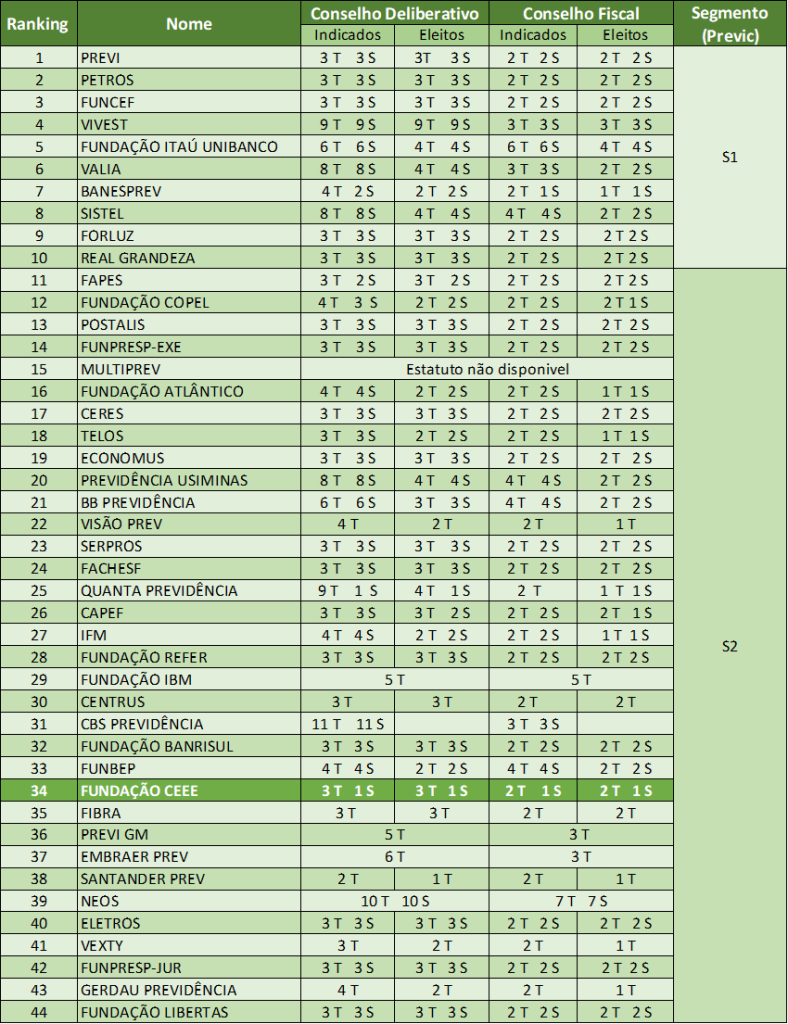 | Ranking | Nome | Conselho Deliberativo Indicados | Conselho Deliberativo Eleitos | Conselho Fiscal Indicados | Conselho Fiscal Eleitos | Segmento (Previc) |
|---|---|---|---|---|---|---|
| 1 | PREVI | 3 T 3 S | 3T 3 S | 2 T 2 S | 2 T 2 S | S1 |
| 2 | PETROS | 3 T 3 S | 3 T 3 S | 2 T 2 S | 2 T 2 S | |
| 3 | FUNCEF | 3 T 3 S | 3 T 3 S | 2 T 2 S | 2 T 2 S | |
| 4 | VIVEST | 9 T 9 S | 9 T 9 S | 3 T 3 S | 3 T 3 S | |
| 5 | FUNDAÇÃO ITAÚ UNIBANCO | 6 T 6 S | 4 T 4 S | 6 T 6 S | 4 T 4 S | |
| 6 | VALIA | 8 T 8 S | 4 T 4 S | 3 T 3 S | 2 T 2 S | |
| 7 | BANESPREV | 4 T 2 S | 2 T 2 S | 2 T 1 S | 1 T 1 S | |
| 8 | SISTEL | 8 T 8 S | 4 T 4 S | 4 T 4 S | 2 T 2 S | |
| 9 | FORLUZ | 3 T 3 S | 3 T 3 S | 2 T 2 S | 2 T 2 S | |
| 10 | REAL GRANDEZA | 3 T 3 S | 3 T 3 S | 2 T 2 S | 2 T 2 S | |
| 11 | FAPES | 3 T 2 S | 3 T 2 S | 2 T 2 S | 2 T 2 S | S2 |
| 12 | FUNDAÇÃO COPEL | 4 T 3 S | 2 T 2 S | 2 T 2 S | 2 T 1 S | |
| 13 | POSTALIS | 3 T 3 S | 3 T 3 S | 2 T 2 S | 2 T 2 S | |
| 14 | FUNPRESP-EXE | 3 T 3 S | 3 T 3 S | 2 T 2 S | 2 T 2 S | |
| 15 | MULTIPREV | Estatuto não disponível | | | | |
| 16 | FUNDAÇÃO ATLÂNTICO | 4 T 4 S | 2 T 2 S | 2 T 2 S | 1 T 1 S | |
| 17 | CERES | 3 T 3 S | 3 T 3 S | 2 T 2 S | 2 T 2 S | |
| 18 | TELOS | 3 T 3 S | 2 T 2 S | 2 T 2 S | 1 T 1 S | |
| 19 | ECONOMUS | 3 T 3 S | 3 T 3 S | 2 T 2 S | 2 T 2 S | |
| 20 | PREVIDÊNCIA USIMINAS | 8 T 8 S | 4 T 4 S | 4 T 4 S | 2 T 2 S | |
| 21 | BB PREVIDÊNCIA | 6 T 6 S | 3 T 3 S | 4 T 4 S | 2 T 2 S | |
| 22 | VISÃO PREV | 4 T | 2 T | 2 T | 1 T | |
| 23 | SERPROS | 3 T 3 S | 3 T 3 S | 2 T 2 S | 2 T 2 S | |
| 24 | FACHESF | 3 T 3 S | 3 T 3 S | 2 T 2 S | 2 T 2 S | |
| 25 | QUANTA PREVIDÊNCIA | 9 T 1 S | 4 T 1 S | 2 T | 1 T 1 S | |
| 26 | CAPEF | 3 T 3 S | 3 T 2 S | 2 T 2 S | 2 T 1 S | |
| 27 | IFM | 4 T 4 S | 2 T 2 S | 2 T 2 S | 1 T 1 S | |
| 28 | FUNDAÇÃO REFER | 3 T 3 S | 3 T 3 S | 2 T 2 S | 2 T 2 S | |
| 29 | FUNDAÇÃO IBM | 5 T | | 5 T | | |
| 30 | CENTRUS | 3 T | 3 T | 2 T | 2 T | |
| 31 | CBS PREVIDÊNCIA | 11 T 11 S | | 3 T 3 S | | |
| 32 | FUNDAÇÃO BANRISUL | 3 T 3 S | 3 T 3 S | 2 T 2 S | 2 T 2 S | |
| 33 | FUNBEP | 4 T 4 S | 2 T 2 S | 4 T 4 S | 2 T 2 S | |
| 34 | FUNDAÇÃO CEEE | 3 T 1 S | 3 T 1 S | 2 T 1 S | 2 T 1 S | |
| 35 | FIBRA | 3 T | 3 T | 2 T | 2 T | |
| 36 | PREVI GM | 5 T | | 3 T | | |
| 37 | EMBRAER PREV | 6 T | | 3 T | | |
| 38 | SANTANDER PREV | 2 T | 1 T | 2 T | 1 T | |
| 39 | NEOS | 10 T 10 S | | 7 T 7 S | | |
| 40 | ELETROS | 3 T 3 S | 3 T 3 S | 2 T 2 S | 2 T 2 S | |
| 41 | VEXTY | 3 T | 2 T | 2 T | 1 T | |
| 42 | FUNPRESP-JUR | 3 T 3 S | 3 T 3 S | 2 T 2 S | 2 T 2 S | |
| 43 | GERDAU PREVIDÊNCIA | 4 T | 2 T | 2 T | 1 T | |
| 44 | FUNDAÇÃO LIBERTAS | 3 T 3 S | 3 T 3 S | 2 T 2 S | 2 T 2 S | |